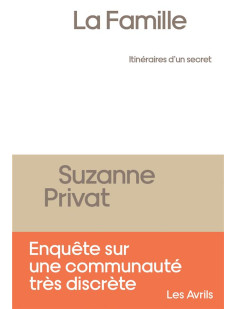 La Famille

Itinéraires d'un secret

Suzanne
Privat

Enquête sur une communauté très discrète

Les Avrils